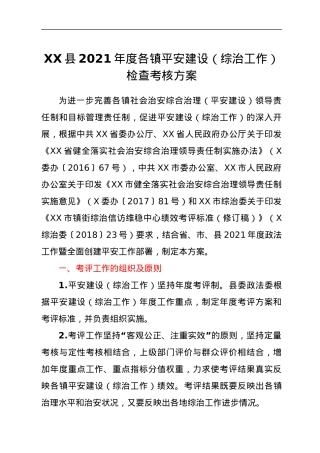 XX县2021年度各镇平安建设（综治工作）检查考核方案

为进一步完善各镇社会治安综合治理（平安建设）领导责任制和目标管理责任制，促进平安建设（综治工作）的深入开展，根据中共XX省委办公厅、XX省人民政府办公厅关于印发《XX省健全落实社会治安综合治理领导责任制实施办法》（X委办〔2016〕67号），中共XX市委办公室、XX市人民政府办公室关于印发《XX市健全落实社会治安综合治理领导责任制实施意见》（X委办〔2017〕81号）和XX市综治委关于印发《XX市镇街综治信访维稳中心绩效考评标准（修订稿）》（X综治委〔2018〕23号）要求，结合省、市、县2021年度政法工作暨全面创建平安工作部署，制定本方案。

一、考评工作的组织及原则

1.平安建设（综治工作）坚持年度考评制。县委政法委根据平安建设（综治工作）年度工作重点，制定年度考评方案和考评标准，并负责组织实施。

2.考评工作坚持“客观公正、注重实效”的原则，坚持定量考核与定性考核相结合，上级部门评价与群众评价相结合，增加年度重点工作、重点指标分值权重，力求使考评结果真实反映各镇平安建设（综治工作）绩效。考评结果既要反映出各镇治理水平和治安状况，又要反映出各地综治工作进步情况。